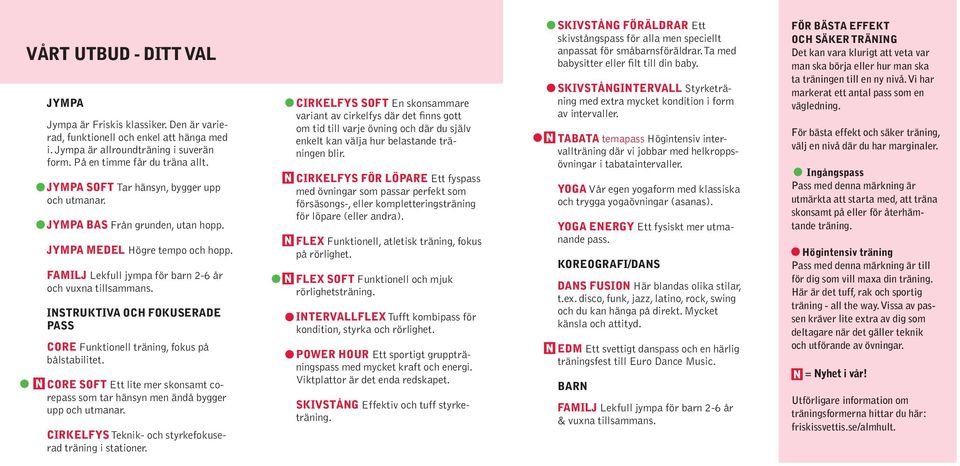 VÅRT UTBUD - DITT VAL

JYMPA

Jympa är Friskis klassiker. Den är varierad, funktionell och enkel att hänga med i. Jympa är allroundträning i suverän form. På en timme får du träna allt.

JYMPA SOFT Tar hänsyn, bygger upp och utmanar.

JYMPA BAS Från grunden, utan hopp.

JYMPA MEDEL Högre tempo och hopp.

FAMILJ Lekfull jympa för barn 2-6 år och vuxna tillsammans.

INSTRUKTIVA OCH FOKUSERADE PASS

CORE Funktionell träning, fokus på bålstabilitet.

N CORE SOFT Ett lite mer skonsamt corepass som tar hänsyn men ändå bygger upp och utmanar.

CIRKELFYS Teknik- och styrkefokuserad träning i stationer.

CIRKELFYS SOFT En skonsammare variant av cirkelfys där det finns gott om tid till varje övning och där du själv enkelt kan välja hur belastande träningen blir.

N CIRKELFYS FÖR LÖPARE Ett fyspass med övningar som passar perfekt som försäsongs-, eller kompletteringsträning för löpare (eller andra).

N FLEX Funktionell, atletisk träning, fokus på rörlighet.

N FLEX SOFT Funktionell och mjuk rörlighetsträning.

INTERVALLFLEX Tufft kombipass för kondition, styrka och rörlighet.

POWER HOUR Ett sportigt gruppträningspass med mycket kraft och energi. Viktplattor är det enda redskapet.

SKIVSTÅNG Effektiv och tuff styrketräning.

SKIVSTÅNG FÖRÄLDRAR Ett skivstångspass för alla men speciellt anpassat för småbarnsföräldrar. Ta med babysitter eller filt till din baby.

SKIVSTÅNGINTERVALL Styrketräning med extra mycket kondition i form av intervaller.

N TABATA temapass Högintensiv intervallträning där vi jobbar med helkroppsövningar i tabataintervaller.

YOGA Vår egen yogaform med klassiska och trygga yogaövningar (asanas).

YOGA ENERGY Ett fysiskt mer utmanande pass.

KOREOGRAFI/DANS

DANS FUSION Här blandas olika stilar, t.ex. disco, funk, jazz, latino, rock, swing och du kan hänga på direkt. Mycket känsla och attityd.

N EDM Ett svettigt danspass och en härlig träningsfest till Euro Dance Music.

BARN

FAMILJ Lekfull jympa för barn 2-6 år & vuxna tillsammans.

FÖR BÄSTA EFFEKT OCH SÄKER TRÄNING

Det kan vara klurigt att veta var man ska börja eller hur man ska ta träningen till en ny nivå. Vi har markerat ett antal pass som en vägledning.

För bästa effekt och säker träning, välj en nivå där du har marginaler.

Ingångspass
Pass med denna märkning är utmärkta att starta med, att träna skonsamt på eller för återhämtande träning.

Högintensiv träning
Pass med denna märkning är till för dig som vill maxa din träning. Här är det tuff, rak och sportig träning - all the way. Vissa av passen kräver lite extra av dig som deltagare när det gäller teknik och utförande av övningar.

N = Nyhet i vår!

Utförligare information om träningsformerna hittar du här: friskissvettis.se/almhult.